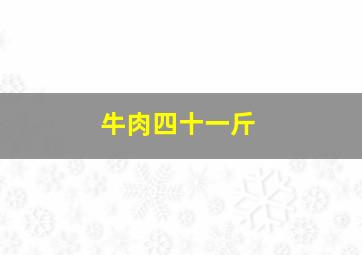 牛肉四十一斤